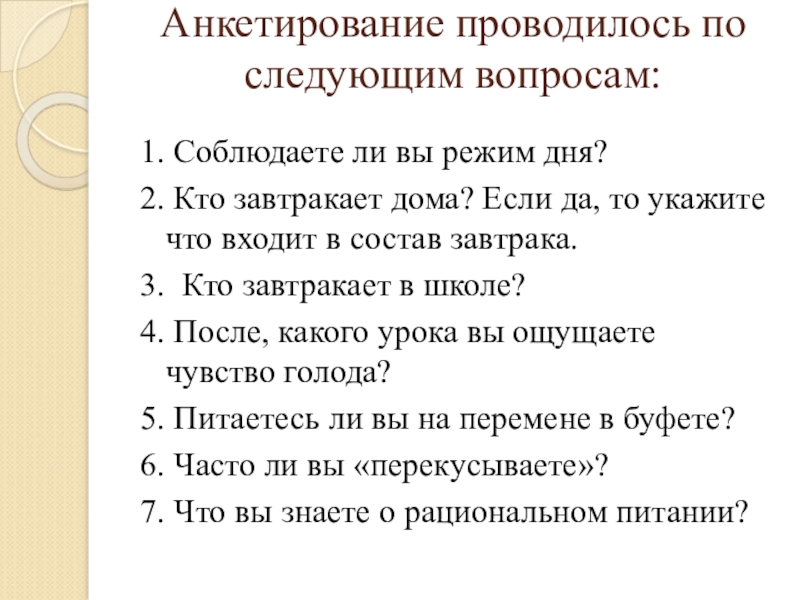 Анкетирование проводилось по следующим вопросам:

1. Соблюдаете ли вы режим дня?
2. Кто завтракает дома? Если да, то укажите что входит в состав завтрака.
3. Кто завтракает в школе?
4. После, какого урока вы ощущаете чувство голода?
5. Питаетесь ли вы на перемене в буфете?
6. Часто ли вы «перекусываете»?
7. Что вы знаете о рациональном питании?